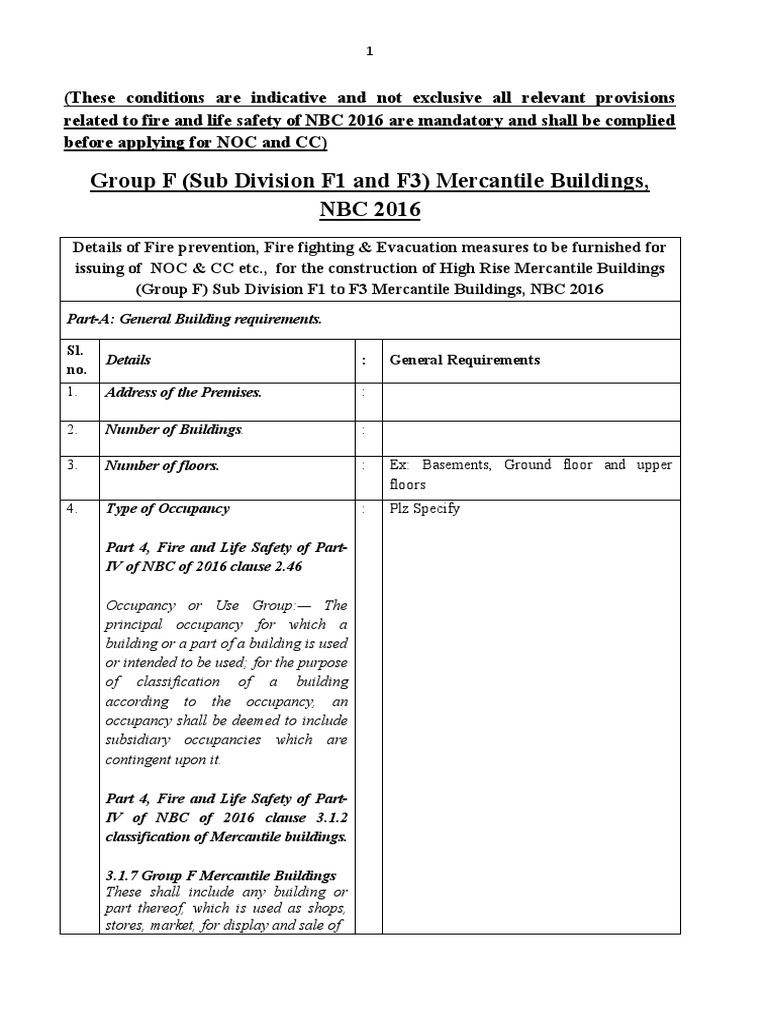 1

(These conditions are indicative and not exclusive all relevant provisions related to fire and life safety of NBC 2016 are mandatory and shall be complied before applying for NOC and CC)

Group F (Sub Division F1 and F3) Mercantile Buildings, NBC 2016

Details of Fire prevention, Fire fighting & Evacuation measures to be furnished for issuing of NOC & CC etc., for the construction of High Rise Mercantile Buildings (Group F) Sub Division F1 to F3 Mercantile Buildings, NBC 2016

Part-A: General Building requirements.

| Sl. no. | Details | : | General Requirements |
|---|---|---|---|
| 1. | Address of the Premises. | : | |
| 2. | Number of Buildings. | : | |
| 3. | Number of floors. | : | Ex: Basements, Ground floor and upper floors |
| 4. | Type of Occupancy<br><br>Part 4, Fire and Life Safety of Part-IV of NBC of 2016 clause 2.46<br><br>Occupancy or Use Group:— The principal occupancy for which a building or a part of a building is used or intended to be used; for the purpose of classification of a building according to the occupancy, an occupancy shall be deemed to include subsidiary occupancies which are contingent upon it.<br><br>Part 4, Fire and Life Safety of Part-IV of NBC of 2016 clause 3.1.2 classification of Mercantile buildings.<br><br>3.1.7 Group F Mercantile Buildings<br>These shall include any building or part thereof, which is used as shops, stores, market, for display and sale of | : | Plz Specify |